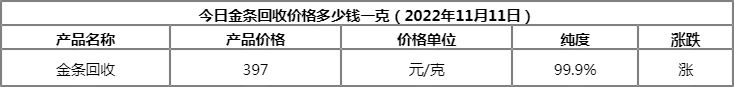 今日金条回收价格多少钱一克（2022年11月11日）

| 产品名称 | 产品价格 | 价格单位 | 纯度 | 涨跌 |
|---|---|---|---|---|
| 金条回收 | 397 | 元/克 | 99.9% | 涨 |